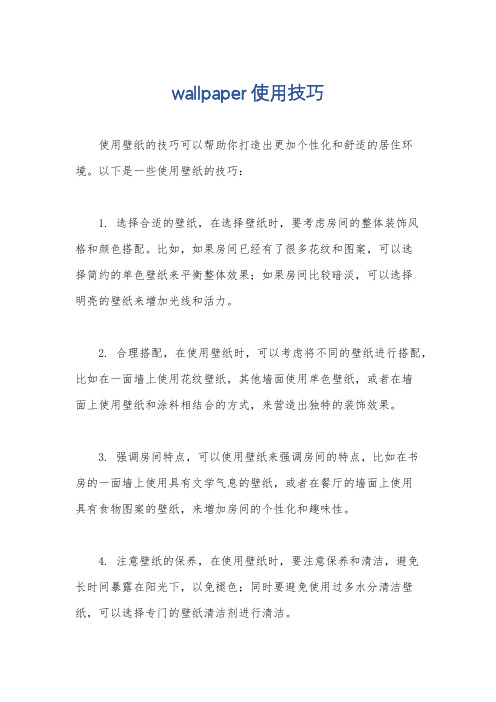 wallpaper使用技巧

使用壁纸的技巧可以帮助你打造出更加个性化和舒适的居住环境。以下是一些使用壁纸的技巧：

1. 选择合适的壁纸，在选择壁纸时，要考虑房间的整体装饰风格和颜色搭配。比如，如果房间已经有了很多花纹和图案，可以选择简约的单色壁纸来平衡整体效果；如果房间比较暗淡，可以选择明亮的壁纸来增加光线和活力。

2. 合理搭配，在使用壁纸时，可以考虑将不同的壁纸进行搭配，比如在一面墙上使用花纹壁纸，其他墙面使用单色壁纸，或者在墙面上使用壁纸和涂料相结合的方式，来营造出独特的装饰效果。

3. 强调房间特点，可以使用壁纸来强调房间的特点，比如在书房的一面墙上使用具有文学气息的壁纸，或者在餐厅的墙面上使用具有食物图案的壁纸，来增加房间的个性化和趣味性。

4. 注意壁纸的保养，在使用壁纸时，要注意保养和清洁，避免长时间暴露在阳光下，以免褪色；同时要避免使用过多水分清洁壁纸，可以选择专门的壁纸清洁剂进行清洁。